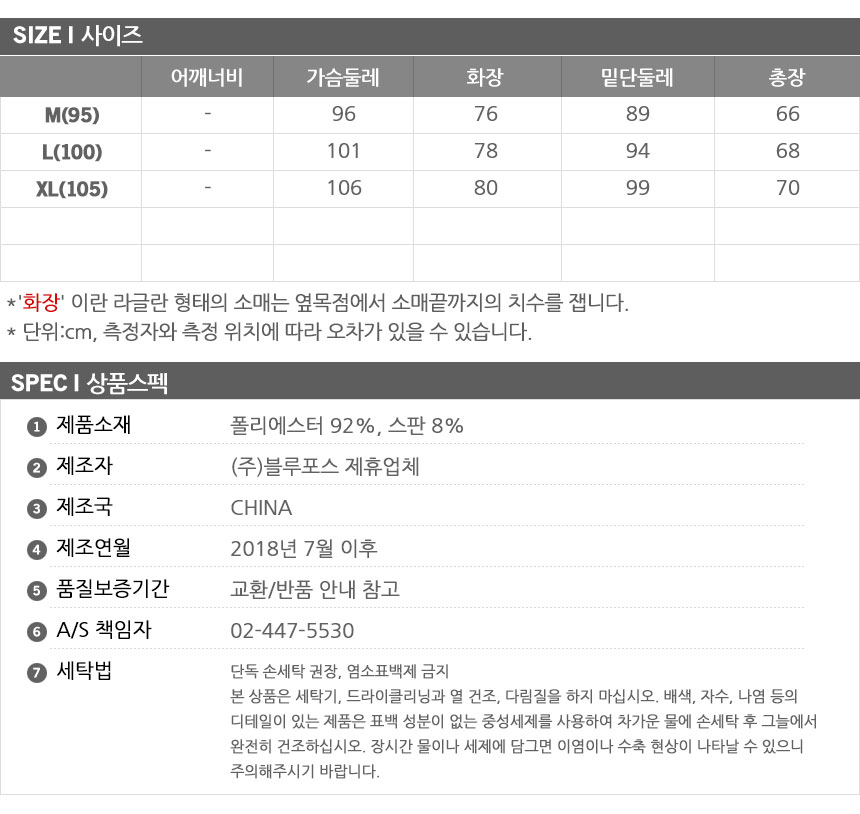 SIZE I 사이즈

|  | 어깨너비 | 가슴둘레 | 화장 | 밑단둘레 | 총장 |
|---|---|---|---|---|---|
| M(95) | - | 96 | 76 | 89 | 66 |
| L(100) | - | 101 | 78 | 94 | 68 |
| XL(105) | - | 106 | 80 | 99 | 70 |
|  |  |  |  |  |  |
|  |  |  |  |  |  |

*'화장' 이란 라글란 형태의 소매는 옆목점에서 소매끝까지의 치수를 잽니다.
* 단위:cm, 측정자와 측정 위치에 따라 오차가 있을 수 있습니다.

SPEC I 상품스펙

1 제품소재 폴리에스터 92%, 스판 8%

2 제조자 (주)블루포스 제휴업체

3 제조국 CHINA

4 제조연월 2018년 7월 이후

5 품질보증기간 교환/반품 안내 참고

6 A/S 책임자 02-447-5530

7 세탁법 단독 손세탁 권장, 염소표백제 금지
본 상품은 세탁기, 드라이클리닝과 열 건조, 다림질을 하지 마십시오. 배색, 자수, 나염 등의 디테일이 있는 제품은 표백 성분이 없는 중성세제를 사용하여 차가운 물에 손세탁 후 그늘에서 완전히 건조하십시오. 장시간 물이나 세제에 담그면 이염이나 수축 현상이 나타날 수 있으니 주의해주시기 바랍니다.